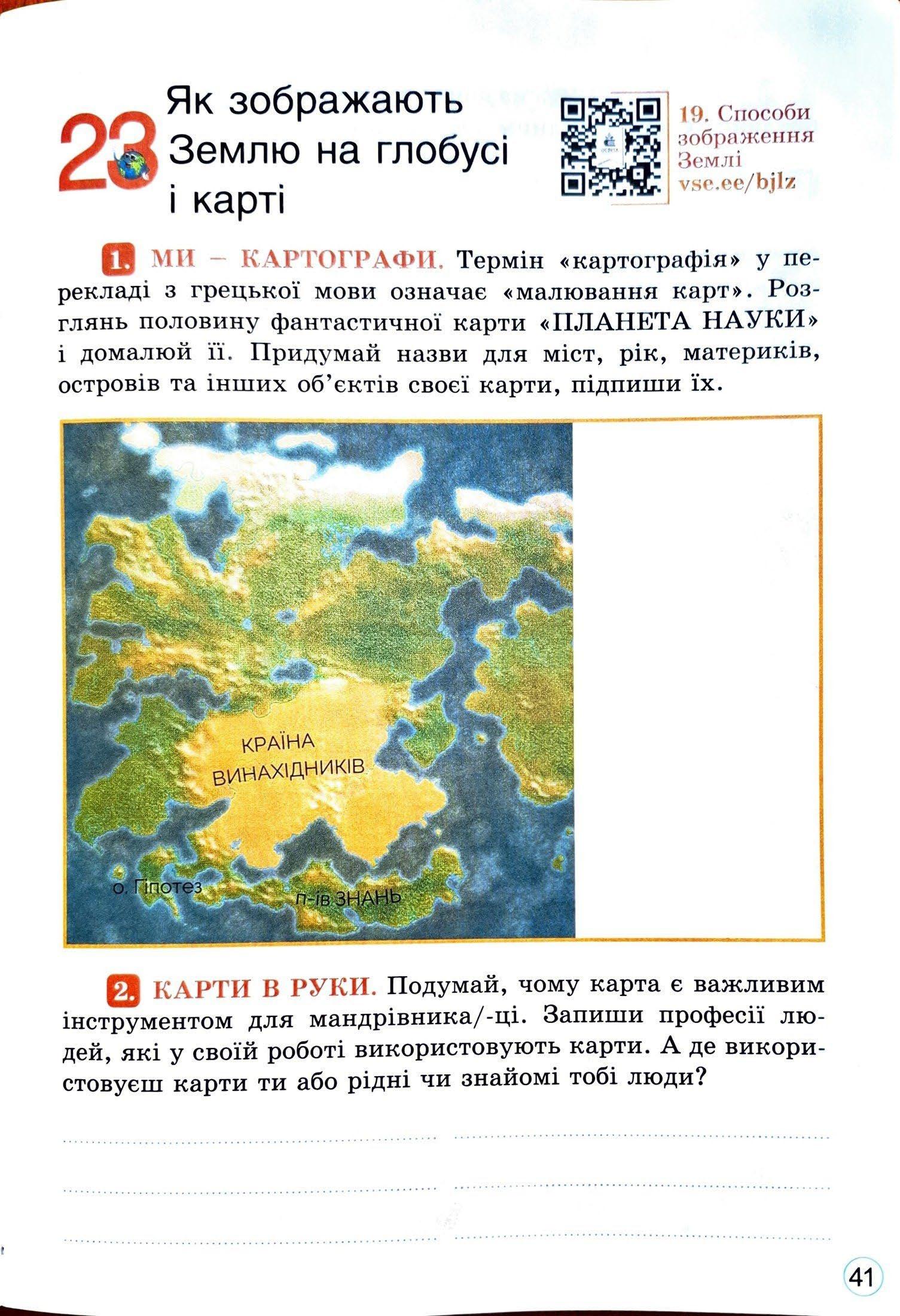 23 Як зображають Землю на глобусі і карті

19. Способи зображення Землі vse.ee/bjlz

1. МИ – КАРТОГРАФИ. Термін «картографія» у перекладі з грецької мови означає «малювання карт». Розглянь половину фантастичної карти «ПЛАНЕТА НАУКИ» і домалюй її. Придумай назви для міст, рік, материків, островів та інших об'єктів своєї карти, підпиши їх.

КРАЇНА ВИНАХІДНИКІВ

о. Гіпотез

п-ів ЗНАНЬ

2. КАРТИ В РУКИ. Подумай, чому карта є важливим інструментом для мандрівника/-ці. Запиши професії людей, які у своїй роботі використовують карти. А де використовуєш карти ти або рідні чи знайомі тобі люди?

____ ____

____ ____

____ ____

41